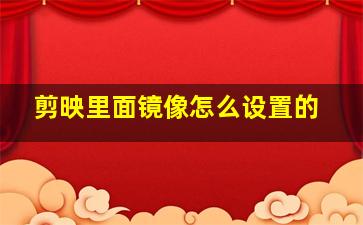 剪映里面镜像怎么设置的